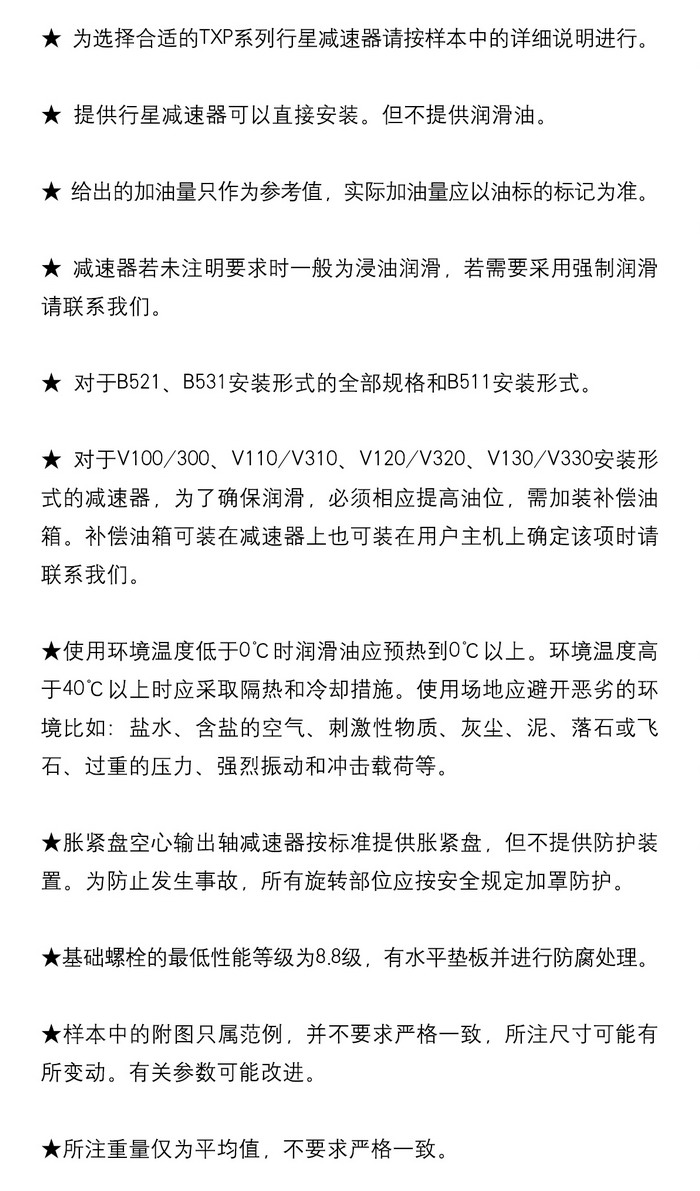 ★ 为选择合适的TXP系列行星减速器请按样本中的详细说明进行。

★ 提供行星减速器可以直接安装。但不提供润滑油。

★ 给出的加油量只作为参考值，实际加油量应以油标的标记为准。

★ 减速器若未注明要求时一般为浸油润滑，若需要采用强制润滑请联系我们。

★ 对于B521、B531安装形式的全部规格和B511安装形式。

★ 对于V100/300、V110/V310、V120/V320、V130/V330安装形式的减速器，为了确保润滑，必须相应提高油位，需加装补偿油箱。补偿油箱可装在减速器上也可装在用户主机上确定该项时请联系我们。

★使用环境温度低于0℃时润滑油应预热到0℃以上。环境温度高于40℃以上时应采取隔热和冷却措施。使用场地应避开恶劣的环境比如：盐水、含盐的空气、刺激性物质、灰尘、泥、落石或飞石、过重的压力、强烈振动和冲击载荷等。

★胀紧盘空心输出轴减速器按标准提供胀紧盘，但不提供防护装置。为防止发生事故，所有旋转部位应按安全规定加罩防护。

★基础螺栓的最低性能等级为8.8级，有水平垫板并进行防腐处理。

★样本中的附图只属范例，并不要求严格一致，所注尺寸可能有所变动。有关参数可能改进。

★所注重量仅为平均值，不要求严格一致。